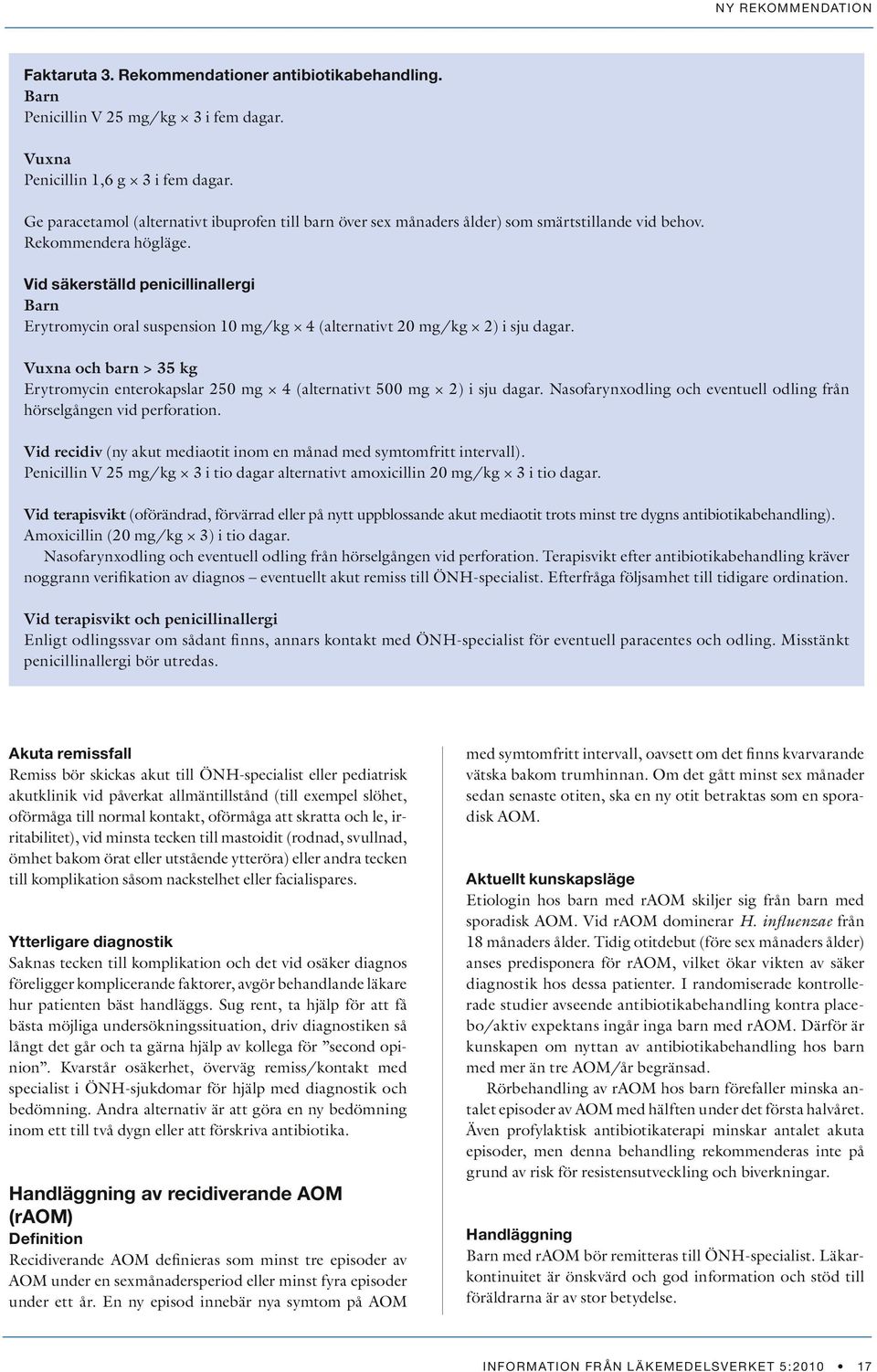 NY REKOMMENDATION

Faktaruta 3. Rekommendationer antibiotikabehandling.
Barn
Penicillin V 25 mg/kg × 3 i fem dagar.

Vuxna
Penicillin 1,6 g × 3 i fem dagar.

Ge paracetamol (alternativt ibuprofen till barn över sex månaders ålder) som smärtstillande vid behov. Rekommendera högläge.

Vid säkerställd penicillinallergi
Barn
Erytromycin oral suspension 10 mg/kg × 4 (alternativt 20 mg/kg × 2) i sju dagar.

Vuxna och barn > 35 kg
Erytromycin enterokapslar 250 mg × 4 (alternativt 500 mg × 2) i sju dagar. Nasofarynxodling och eventuell odling från hörselgången vid perforation.

Vid recidiv (ny akut mediaotit inom en månad med symtomfritt intervall).
Penicillin V 25 mg/kg × 3 i tio dagar alternativt amoxicillin 20 mg/kg × 3 i tio dagar.

Vid terapisvikt (oförändrad, förvärrad eller på nytt uppblossande akut mediaotit trots minst tre dygns antibiotikabehandling).
Amoxicillin (20 mg/kg × 3) i tio dagar.
Nasofarynxodling och eventuell odling från hörselgången vid perforation. Terapisvikt efter antibiotikabehandling kräver noggrann verifikation av diagnos – eventuellt akut remiss till ÖNH-specialist. Efterfråga följsamhet till tidigare ordination.

Vid terapisvikt och penicillinallergi
Enligt odlingssvar om sådant finns, annars kontakt med ÖNH-specialist för eventuell paracentes och odling. Misstänkt penicillinallergi bör utredas.

Akuta remissfall
Remiss bör skickas akut till ÖNH-specialist eller pediatrisk akutklinik vid påverkat allmäntillstånd (till exempel slöhet, oförmåga till normal kontakt, oförmåga att skratta och le, irritabilitet), vid minsta tecken till mastoidit (rodnad, svullnad, ömhet bakom örat eller utstående ytteröra) eller andra tecken till komplikation såsom nackstelhet eller facialispares.

Ytterligare diagnostik
Saknas tecken till komplikation och det vid osäker diagnos föreligger komplicerande faktorer, avgör behandlande läkare hur patienten bäst handläggs. Sug rent, ta hjälp för att få bästa möjliga undersökningssituation, driv diagnostiken så långt det går och ta gärna hjälp av kollega för ”second opinion”. Kvarstår osäkerhet, överväg remiss/kontakt med specialist i ÖNH-sjukdomar för hjälp med diagnostik och bedömning. Andra alternativ är att göra en ny bedömning inom ett till två dygn eller att förskriva antibiotika.

Handläggning av recidiverande AOM (rAOM)
Definition
Recidiverande AOM definieras som minst tre episoder av AOM under en sexmånadersperiod eller minst fyra episoder under ett år. En ny episod innebär nya symtom på AOM med symtomfritt intervall, oavsett om det finns kvarvarande vätska bakom trumhinnan. Om det gått minst sex månader sedan senaste otiten, ska en ny otit betraktas som en sporadisk AOM.

Aktuellt kunskapsläge
Etiologin hos barn med rAOM skiljer sig från barn med sporadisk AOM. Vid rAOM dominerar H. influenzae från 18 månaders ålder. Tidig otitdebut (före sex månaders ålder) anses predisponera för rAOM, vilket ökar vikten av säker diagnostik hos dessa patienter. I randomiserade kontrollerade studier avseende antibiotikabehandling kontra placebo/aktiv expektans ingår inga barn med rAOM. Därför är kunskapen om nyttan av antibiotikabehandling hos barn med mer än tre AOM/år begränsad.
Rörbehandling av rAOM hos barn förefaller minska antalet episoder av AOM med hälften under det första halvåret. Även profylaktisk antibiotikaterapi minskar antalet akuta episoder, men denna behandling rekommenderas inte på grund av risk för resistensutveckling och biverkningar.

Handläggning
Barn med rAOM bör remitteras till ÖNH-specialist. Läkarkontinuitet är önskvärd och god information och stöd till föräldrarna är av stor betydelse.

INFORMATION FRÅN LÄKEMEDELSVERKET 5:2010 • 17